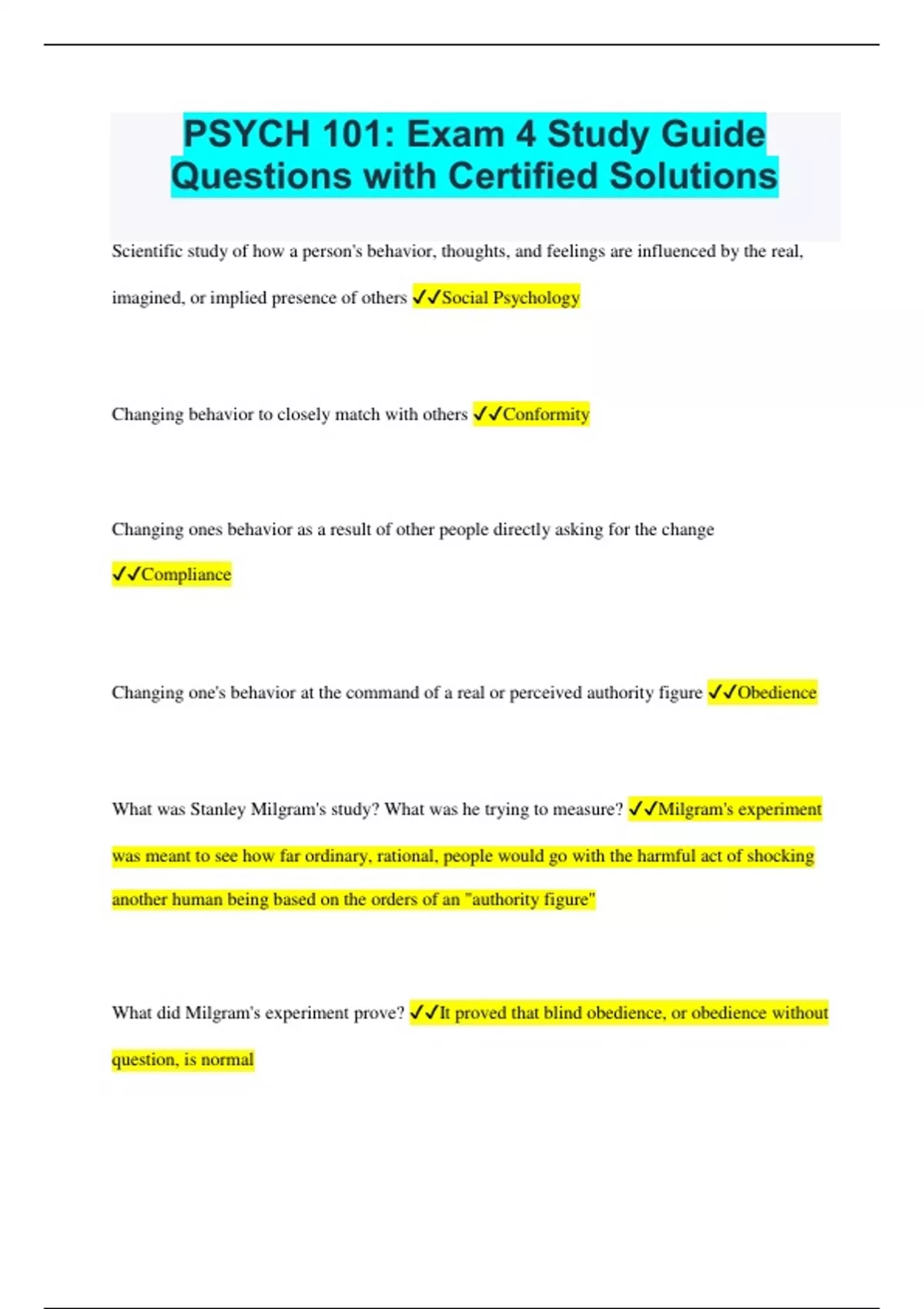 PSYCH 101: Exam 4 Study Guide Questions with Certified Solutions

Scientific study of how a person's behavior, thoughts, and feelings are influenced by the real, imagined, or implied presence of others ✓✓Social Psychology

Changing behavior to closely match with others ✓✓Conformity

Changing ones behavior as a result of other people directly asking for the change ✓✓Compliance

Changing one's behavior at the command of a real or perceived authority figure ✓✓Obedience

What was Stanley Milgram's study? What was he trying to measure? ✓✓Milgram's experiment was meant to see how far ordinary, rational, people would go with the harmful act of shocking another human being based on the orders of an "authority figure"

What did Milgram's experiment prove? ✓✓It proved that blind obedience, or obedience without question, is normal